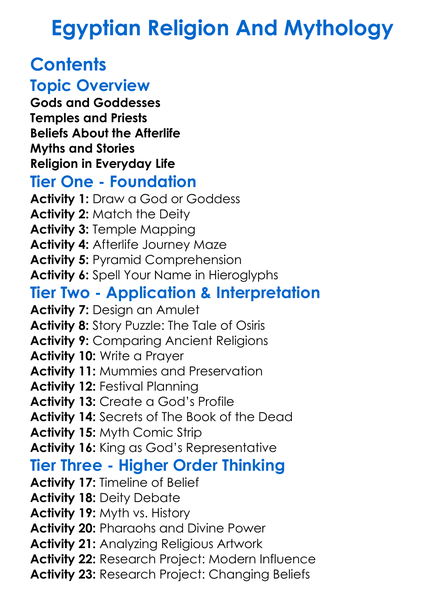 Egyptian Religion And Mythology

Contents

Topic Overview

Gods and Goddesses
Temples and Priests
Beliefs About the Afterlife
Myths and Stories
Religion in Everyday Life

Tier One - Foundation

Activity 1: Draw a God or Goddess
Activity 2: Match the Deity
Activity 3: Temple Mapping
Activity 4: Afterlife Journey Maze
Activity 5: Pyramid Comprehension
Activity 6: Spell Your Name in Hieroglyphs

Tier Two - Application & Interpretation

Activity 7: Design an Amulet
Activity 8: Story Puzzle: The Tale of Osiris
Activity 9: Comparing Ancient Religions
Activity 10: Write a Prayer
Activity 11: Mummies and Preservation
Activity 12: Festival Planning
Activity 13: Create a God's Profile
Activity 14: Secrets of The Book of the Dead
Activity 15: Myth Comic Strip
Activity 16: King as God's Representative

Tier Three - Higher Order Thinking

Activity 17: Timeline of Belief
Activity 18: Deity Debate
Activity 19: Myth vs. History
Activity 20: Pharaohs and Divine Power
Activity 21: Analyzing Religious Artwork
Activity 22: Research Project: Modern Influence
Activity 23: Research Project: Changing Beliefs